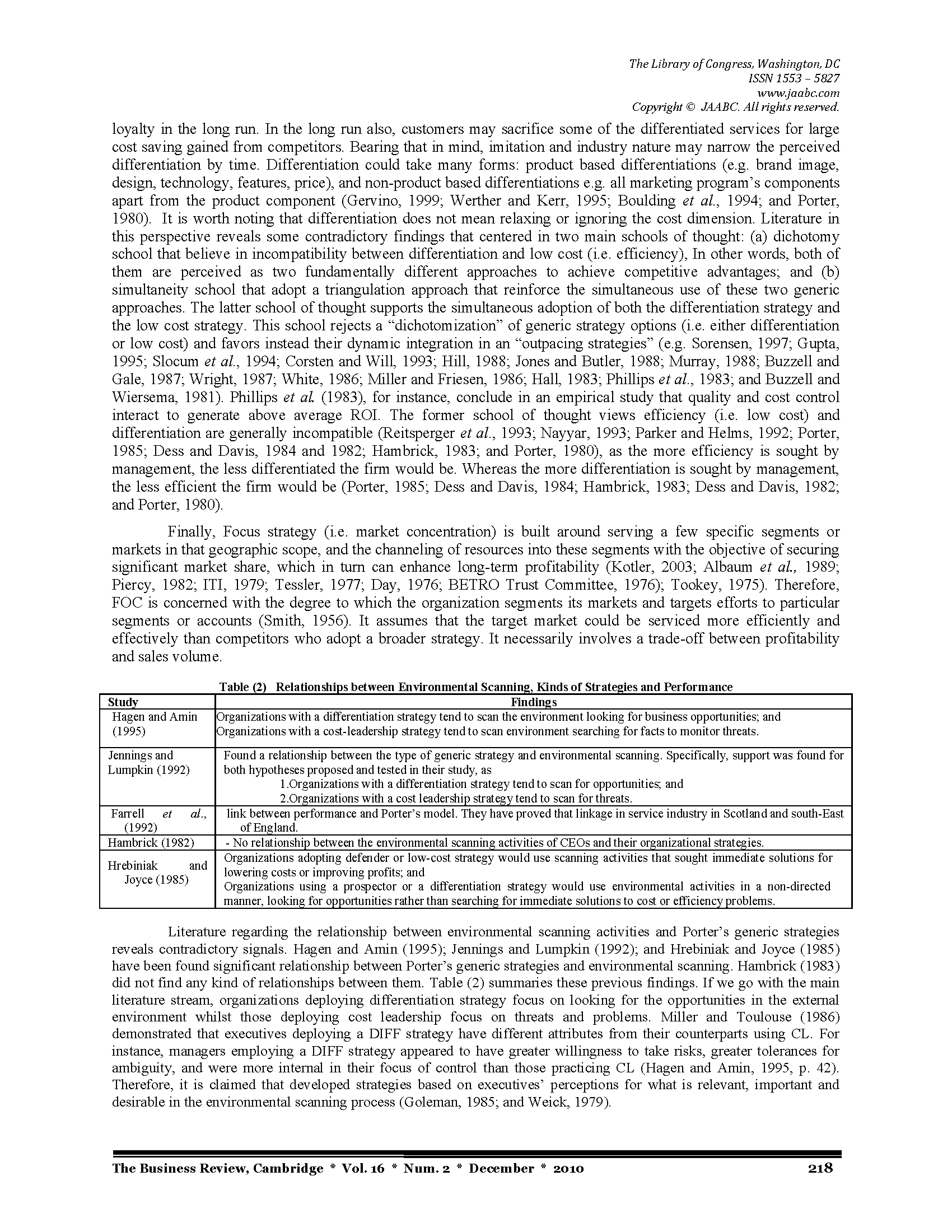 The Library of Congress, Washington, DC
ISSN 1553 – 5827
www.jaabc.com
Copyright © JAABC. All rights reserved.

loyalty in the long run. In the long run also, customers may sacrifice some of the differentiated services for large cost saving gained from competitors. Bearing that in mind, imitation and industry nature may narrow the perceived differentiation by time. Differentiation could take many forms: product based differentiations (e.g. brand image, design, technology, features, price), and non-product based differentiations e.g. all marketing program's components apart from the product component (Gervino, 1999; Werther and Kerr, 1995; Boulding et al., 1994; and Porter, 1980). It is worth noting that differentiation does not mean relaxing or ignoring the cost dimension. Literature in this perspective reveals some contradictory findings that centered in two main schools of thought: (a) dichotomy school that believe in incompatibility between differentiation and low cost (i.e. efficiency), In other words, both of them are perceived as two fundamentally different approaches to achieve competitive advantages; and (b) simultaneity school that adopt a triangulation approach that reinforce the simultaneous use of these two generic approaches. The latter school of thought supports the simultaneous adoption of both the differentiation strategy and the low cost strategy. This school rejects a "dichotomization" of generic strategy options (i.e. either differentiation or low cost) and favors instead their dynamic integration in an "outpacing strategies" (e.g. Sorensen, 1997; Gupta, 1995; Slocum et al., 1994; Corsten and Will, 1993; Hill, 1988; Jones and Butler, 1988; Murray, 1988; Buzzell and Gale, 1987; Wright, 1987; White, 1986; Miller and Friesen, 1986; Hall, 1983; Phillips et al., 1983; and Buzzell and Wiersema, 1981). Phillips et al. (1983), for instance, conclude in an empirical study that quality and cost control interact to generate above average ROI. The former school of thought views efficiency (i.e. low cost) and differentiation are generally incompatible (Reitsperger et al., 1993; Nayyar, 1993; Parker and Helms, 1992; Porter, 1985; Dess and Davis, 1984 and 1982; Hambrick, 1983; and Porter, 1980), as the more efficiency is sought by management, the less differentiated the firm would be. Whereas the more differentiation is sought by management, the less efficient the firm would be (Porter, 1985; Dess and Davis, 1984; Hambrick, 1983; Dess and Davis, 1982; and Porter, 1980).

Finally, Focus strategy (i.e. market concentration) is built around serving a few specific segments or markets in that geographic scope, and the channeling of resources into these segments with the objective of securing significant market share, which in turn can enhance long-term profitability (Kotler, 2003; Albaum et al., 1989; Piercy, 1982; ITI, 1979; Tessler, 1977; Day, 1976; BETRO Trust Committee, 1976); Tookey, 1975). Therefore, FOC is concerned with the degree to which the organization segments its markets and targets efforts to particular segments or accounts (Smith, 1956). It assumes that the target market could be serviced more efficiently and effectively than competitors who adopt a broader strategy. It necessarily involves a trade-off between profitability and sales volume.

Table (2) Relationships between Environmental Scanning, Kinds of Strategies and Performance

| Study | Findings |
|---|---|
| Hagen and Amin (1995) | Organizations with a differentiation strategy tend to scan the environment looking for business opportunities; and Organizations with a cost-leadership strategy tend to scan environment searching for facts to monitor threats. |
| Jennings and Lumpkin (1992) | Found a relationship between the type of generic strategy and environmental scanning. Specifically, support was found for both hypotheses proposed and tested in their study, as 1.Organizations with a differentiation strategy tend to scan for opportunities; and 2.Organizations with a cost leadership strategy tend to scan for threats. |
| Farrell et al., (1992) | link between performance and Porter's model. They have proved that linkage in service industry in Scotland and south-East of England. |
| Hambrick (1982) | - No relationship between the environmental scanning activities of CEOs and their organizational strategies. |
| Hrebiniak and Joyce (1985) | Organizations adopting defender or low-cost strategy would use scanning activities that sought immediate solutions for lowering costs or improving profits; and Organizations using a prospector or a differentiation strategy would use environmental activities in a non-directed manner, looking for opportunities rather than searching for immediate solutions to cost or efficiency problems. |

Literature regarding the relationship between environmental scanning activities and Porter's generic strategies reveals contradictory signals. Hagen and Amin (1995); Jennings and Lumpkin (1992); and Hrebiniak and Joyce (1985) have been found significant relationship between Porter's generic strategies and environmental scanning. Hambrick (1983) did not find any kind of relationships between them. Table (2) summaries these previous findings. If we go with the main literature stream, organizations deploying differentiation strategy focus on looking for the opportunities in the external environment whilst those deploying cost leadership focus on threats and problems. Miller and Toulouse (1986) demonstrated that executives deploying a DIFF strategy have different attributes from their counterparts using CL. For instance, managers employing a DIFF strategy appeared to have greater willingness to take risks, greater tolerances for ambiguity, and were more internal in their focus of control than those practicing CL (Hagen and Amin, 1995, p. 42). Therefore, it is claimed that developed strategies based on executives' perceptions for what is relevant, important and desirable in the environmental scanning process (Goleman, 1985; and Weick, 1979).

The Business Review, Cambridge * Vol. 16 * Num. 2 * December * 2010 218